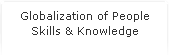 Globalization of People Skills & Knowledge